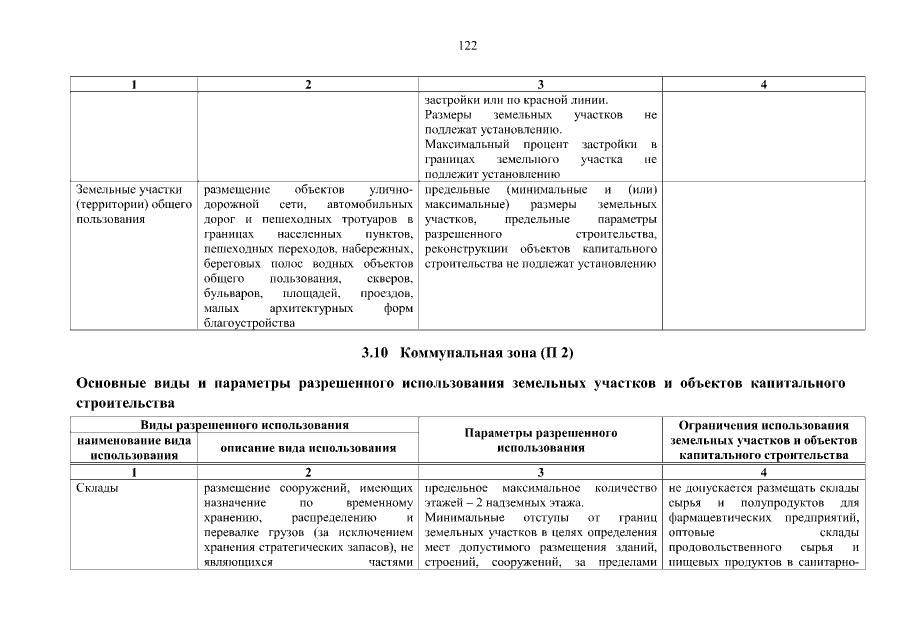 122

| 1 | 2 | 3 | 4 |
|---|---|---|---|
| | | застройки или по красной линии. Размеры земельных участков не подлежат установлению. Максимальный процент застройки в границах земельного участка не подлежит установлению | |
| Земельные участки (территории) общего пользования | размещение объектов улично-дорожной сети, автомобильных дорог и пешеходных тротуаров в границах населенных пунктов, пешеходных переходов, набережных, береговых полос водных объектов общего пользования, скверов, бульваров, площадей, проездов, малых архитектурных форм благоустройства | предельные (минимальные и (или) максимальные) размеры земельных участков, предельные параметры разрешенного строительства, реконструкции объектов капитального строительства не подлежат установлению | |

3.10 Коммунальная зона (П 2)

Основные виды и параметры разрешенного использования земельных участков и объектов капитального строительства

| Виды разрешенного использования: наименование вида использования | Виды разрешенного использования: описание вида использования | Параметры разрешенного использования | Ограничения использования земельных участков и объектов капитального строительства |
|---|---|---|---|
| 1 | 2 | 3 | 4 |
| Склады | размещение сооружений, имеющих назначение по временному хранению, распределению и перевалке грузов (за исключением хранения стратегических запасов), не являющихся частями | предельное максимальное количество этажей – 2 надземных этажа. Минимальные отступы от границ земельных участков в целях определения мест допустимого размещения зданий, строений, сооружений, за пределами | не допускается размещать склады сырья и полупродуктов для фармацевтических предприятий, оптовые склады продовольственного сырья и пищевых продуктов в санитарно- |